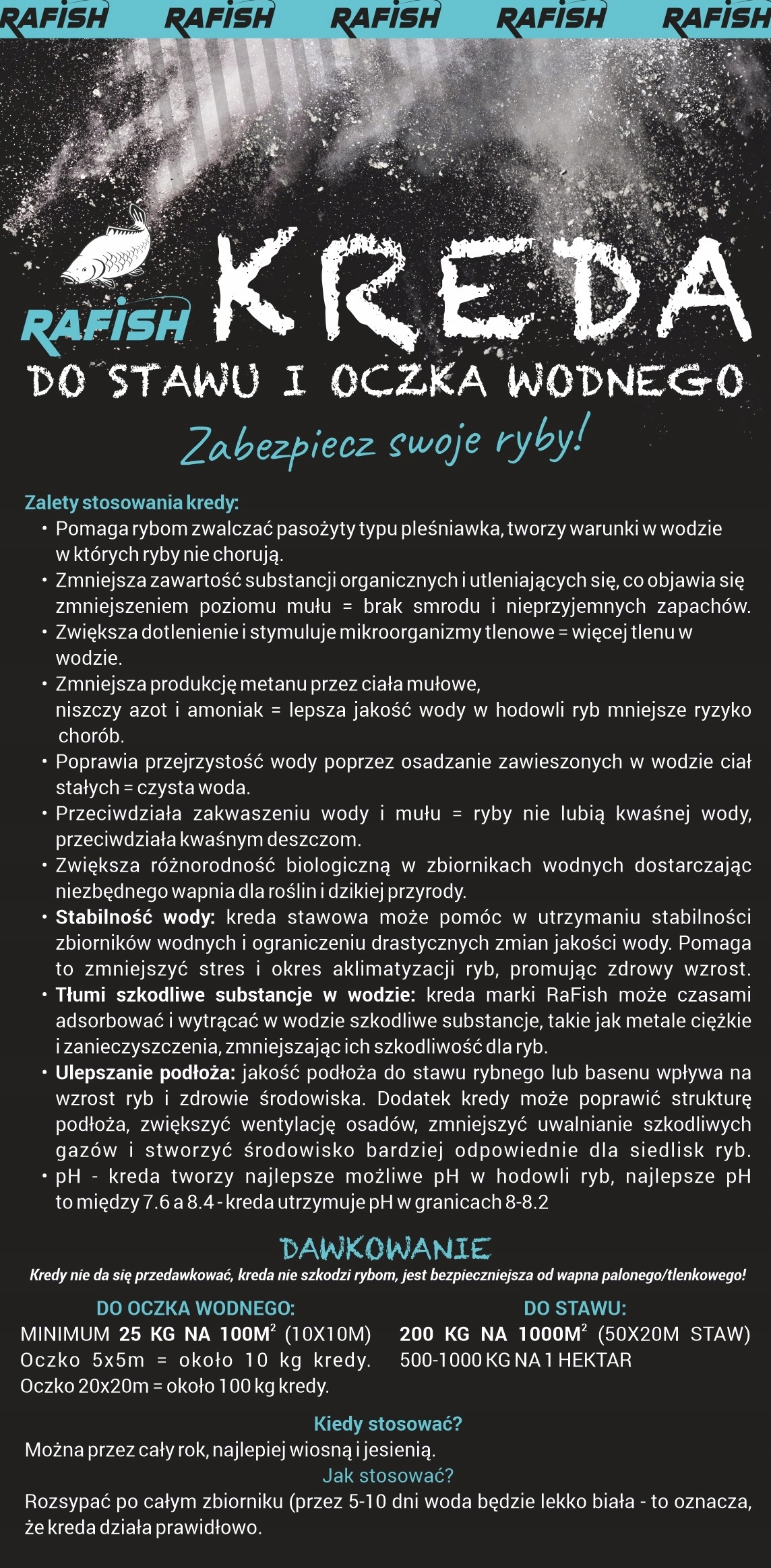 RAFISH RAFISH RAFISH RAFISH RAFISH

RAFISH KREDA

DO STAWU I OCZKA WODNEGO

Zabezpiecz swoje ryby!

Zalety stosowania kredy:

• Pomaga rybom zwalczać pasożyty typu pleśniawka, tworzy warunki w wodzie w których ryby nie chorują.
• Zmniejsza zawartość substancji organicznych i utleniających się, co objawia się zmniejszeniem poziomu mułu = brak smrodu i nieprzyjemnych zapachów.
• Zwiększa dotlenienie i stymuluje mikroorganizmy tlenowe = więcej tlenu w wodzie.
• Zmniejsza produkcję metanu przez ciała mułowe, niszczy azot i amoniak = lepsza jakość wody w hodowli ryb mniejsze ryzyko chorób.
• Poprawia przejrzystość wody poprzez osadzanie zawieszonych w wodzie ciał stałych = czysta woda.
• Przeciwdziała zakwaszeniu wody i mułu = ryby nie lubią kwaśnej wody, przeciwdziała kwaśnym deszczom.
• Zwiększa różnorodność biologiczną w zbiornikach wodnych dostarczając niezbędnego wapnia dla roślin i dzikiej przyrody.
• Stabilność wody: kreda stawowa może pomóc w utrzymaniu stabilności zbiorników wodnych i ograniczeniu drastycznych zmian jakości wody. Pomaga to zmniejszyć stres i okres aklimatyzacji ryb, promując zdrowy wzrost.
• Tłumi szkodliwe substancje w wodzie: kreda marki RaFish może czasami adsorbować i wytrącać w wodzie szkodliwe substancje, takie jak metale ciężkie i zanieczyszczenia, zmniejszając ich szkodliwość dla ryb.
• Ulepszanie podłoża: jakość podłoża do stawu rybnego lub basenu wpływa na wzrost ryb i zdrowie środowiska. Dodatek kredy może poprawić strukturę podłoża, zwiększyć wentylację osadów, zmniejszyć uwalnianie szkodliwych gazów i stworzyć środowisko bardziej odpowiednie dla siedlisk ryb.
• pH - kreda tworzy najlepsze możliwe pH w hodowli ryb, najlepsze pH to między 7.6 a 8.4 - kreda utrzymuje pH w granicach 8-8.2

DAWKOWANIE

Kredy nie da się przedawkować, kreda nie szkodzi rybom, jest bezpieczniejsza od wapna palonego/tlenkowego!

DO OCZKA WODNEGO:
MINIMUM 25 KG NA 100M$^2$ (10X10M)
Oczko 5x5m = około 10 kg kredy.
Oczko 20x20m = około 100 kg kredy.

DO STAWU:
200 KG NA 1000M$^2$ (50X20M STAW)
500-1000 KG NA 1 HEKTAR

Kiedy stosować?
Można przez cały rok, najlepiej wiosną i jesienią.
Jak stosować?
Rozsypać po całym zbiorniku (przez 5-10 dni woda będzie lekko biała - to oznacza, że kreda działa prawidłowo.